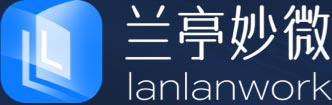 兰亭妙微
lanlanwork